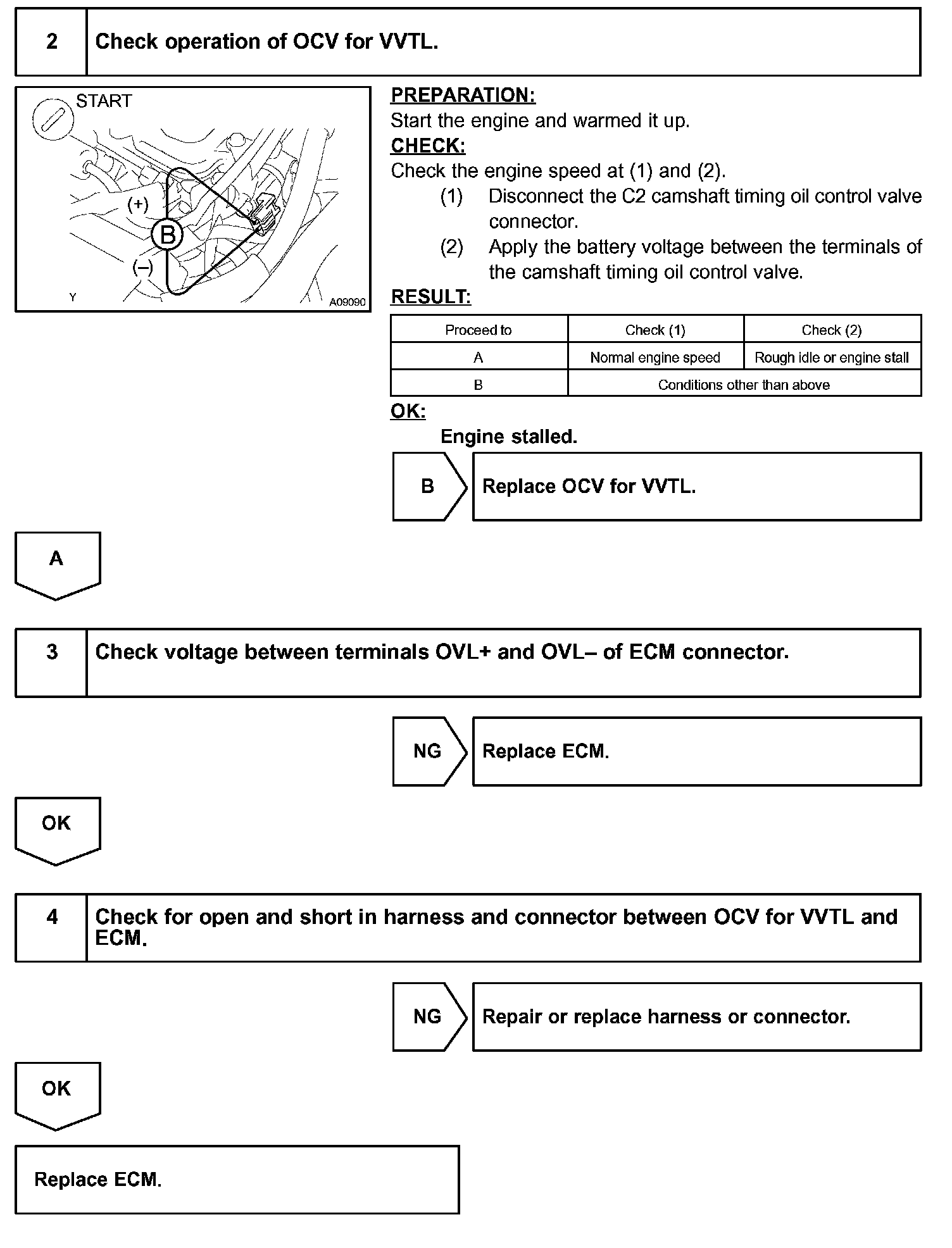 2 Check operation of OCV for VVTL.

START

(+)

B

(–)

Y

A09090

PREPARATION:
Start the engine and warmed it up.
CHECK:
Check the engine speed at (1) and (2).
(1) Disconnect the C2 camshaft timing oil control valve connector.
(2) Apply the battery voltage between the terminals of the camshaft timing oil control valve.
RESULT:

| Proceed to | Check (1) | Check (2) |
|---|---|---|
| A | Normal engine speed | Rough idle or engine stall |
| B | Conditions other than above | |

OK:
Engine stalled.

B Replace OCV for VVTL.

A

3 Check voltage between terminals OVL+ and OVL– of ECM connector.

NG Replace ECM.

OK

4 Check for open and short in harness and connector between OCV for VVTL and ECM.

NG Repair or replace harness or connector.

OK

Replace ECM.